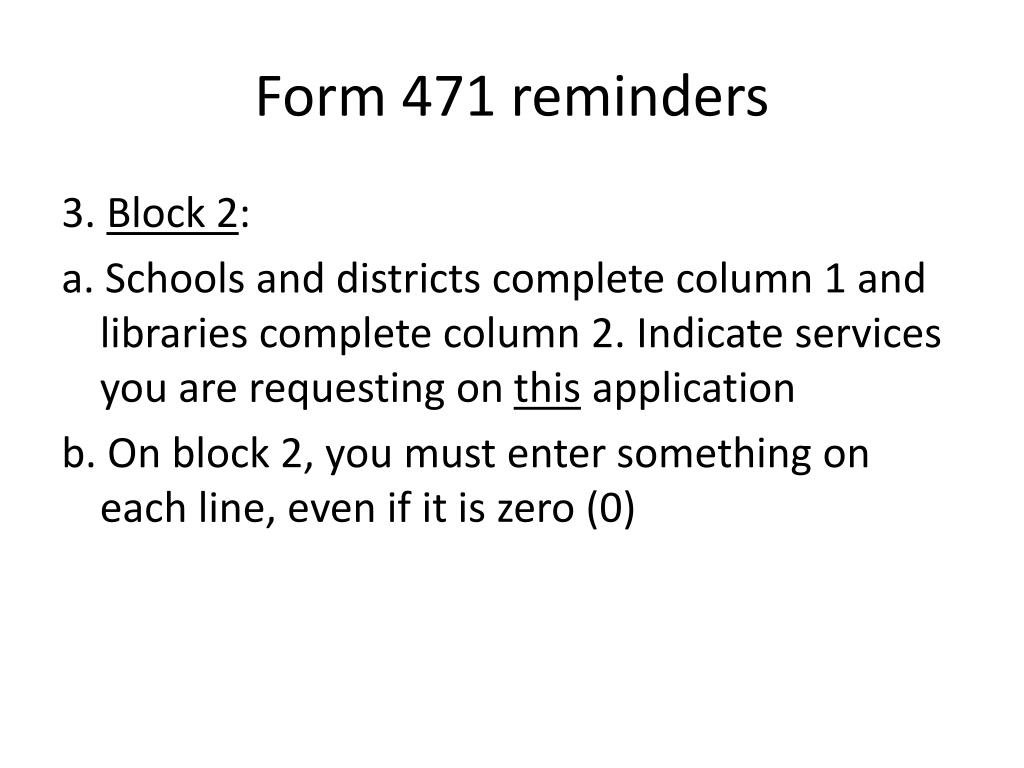 Form 471 reminders

3. Block 2:

a. Schools and districts complete column 1 and libraries complete column 2. Indicate services you are requesting on this application

b. On block 2, you must enter something on each line, even if it is zero (0)